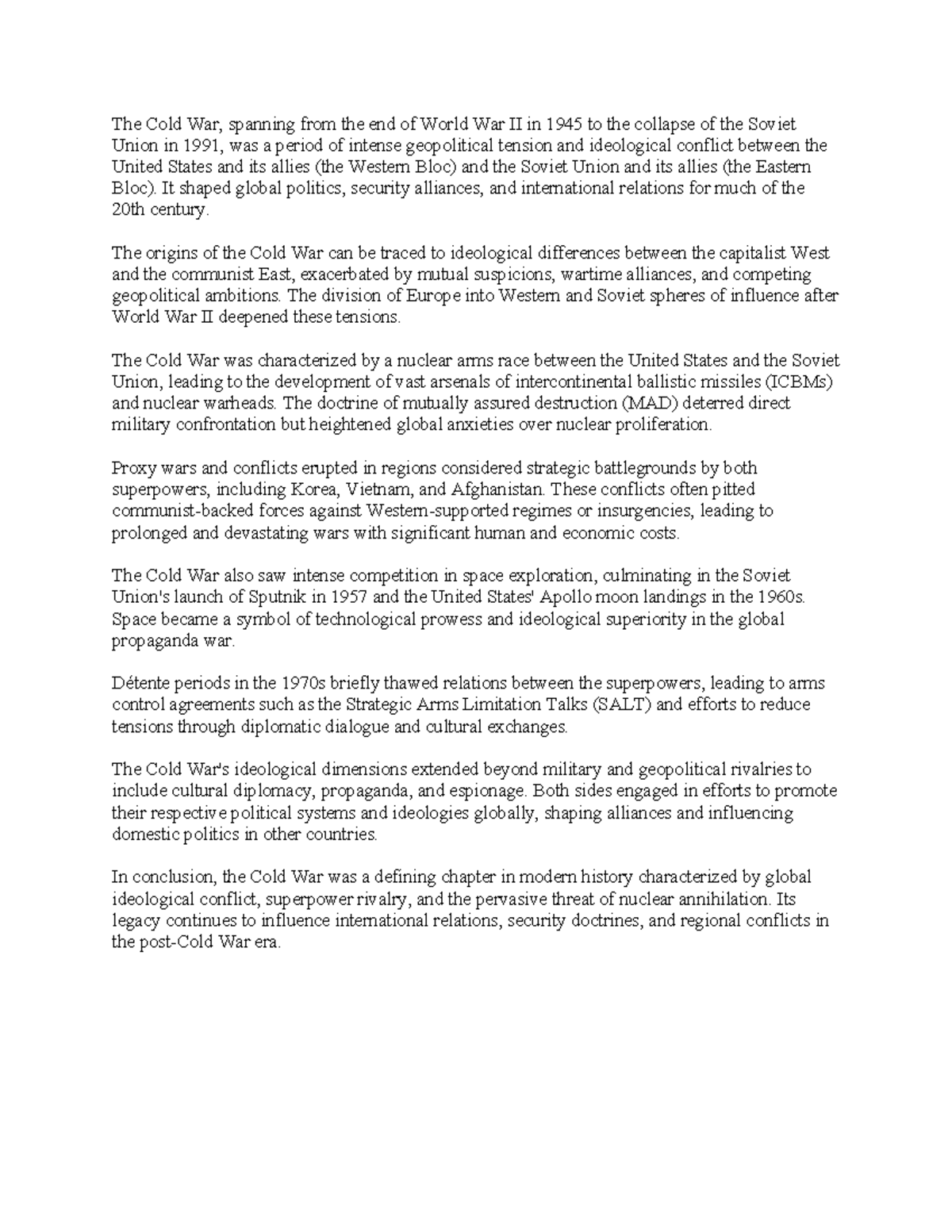 The Cold War, spanning from the end of World War II in 1945 to the collapse of the Soviet Union in 1991, was a period of intense geopolitical tension and ideological conflict between the United States and its allies (the Western Bloc) and the Soviet Union and its allies (the Eastern Bloc). It shaped global politics, security alliances, and international relations for much of the 20th century.

The origins of the Cold War can be traced to ideological differences between the capitalist West and the communist East, exacerbated by mutual suspicions, wartime alliances, and competing geopolitical ambitions. The division of Europe into Western and Soviet spheres of influence after World War II deepened these tensions.

The Cold War was characterized by a nuclear arms race between the United States and the Soviet Union, leading to the development of vast arsenals of intercontinental ballistic missiles (ICBMs) and nuclear warheads. The doctrine of mutually assured destruction (MAD) deterred direct military confrontation but heightened global anxieties over nuclear proliferation.

Proxy wars and conflicts erupted in regions considered strategic battlegrounds by both superpowers, including Korea, Vietnam, and Afghanistan. These conflicts often pitted communist-backed forces against Western-supported regimes or insurgencies, leading to prolonged and devastating wars with significant human and economic costs.

The Cold War also saw intense competition in space exploration, culminating in the Soviet Union's launch of Sputnik in 1957 and the United States' Apollo moon landings in the 1960s. Space became a symbol of technological prowess and ideological superiority in the global propaganda war.

Détente periods in the 1970s briefly thawed relations between the superpowers, leading to arms control agreements such as the Strategic Arms Limitation Talks (SALT) and efforts to reduce tensions through diplomatic dialogue and cultural exchanges.

The Cold War's ideological dimensions extended beyond military and geopolitical rivalries to include cultural diplomacy, propaganda, and espionage. Both sides engaged in efforts to promote their respective political systems and ideologies globally, shaping alliances and influencing domestic politics in other countries.

In conclusion, the Cold War was a defining chapter in modern history characterized by global ideological conflict, superpower rivalry, and the pervasive threat of nuclear annihilation. Its legacy continues to influence international relations, security doctrines, and regional conflicts in the post-Cold War era.